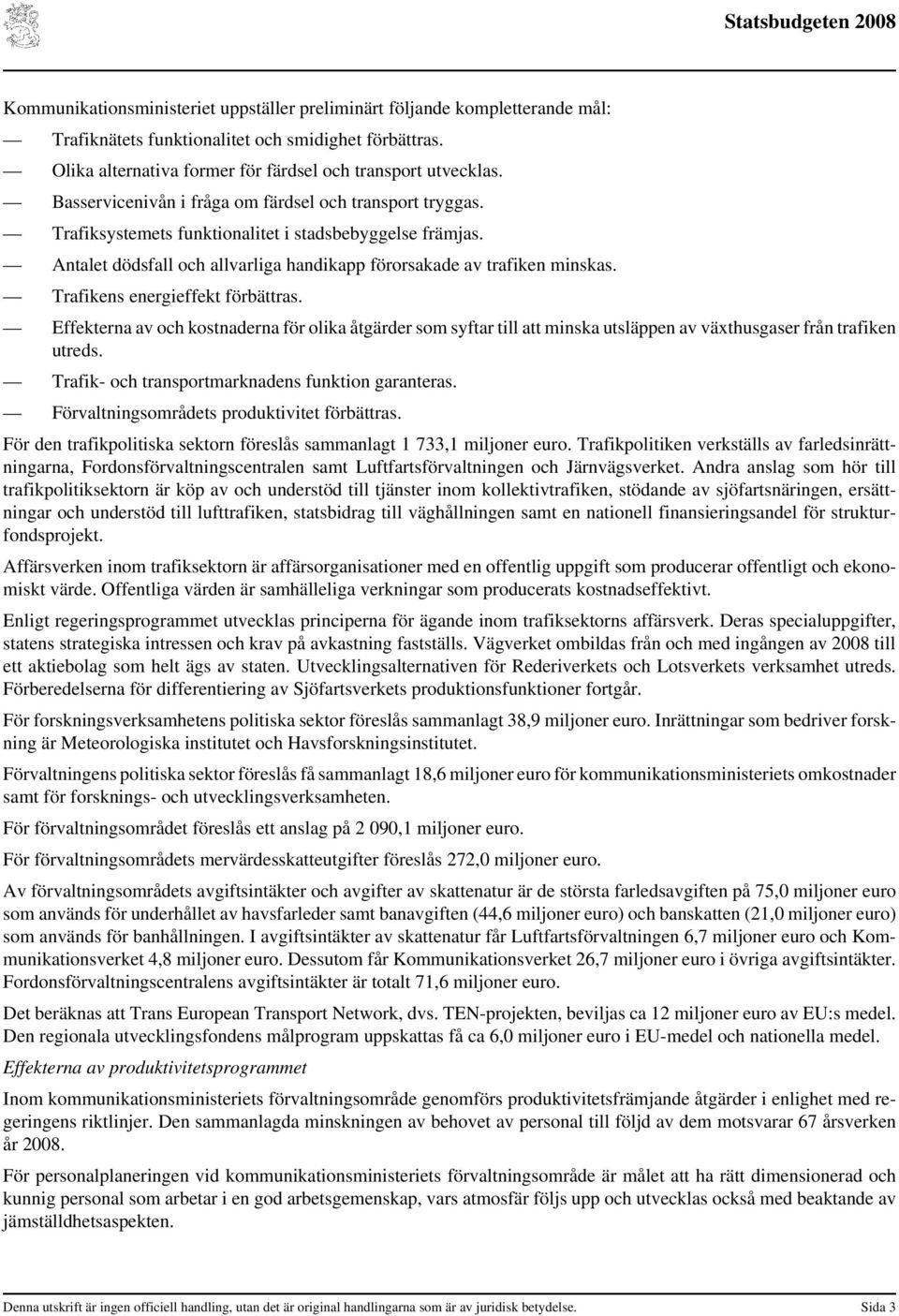 Statsbudgeten 2008

Kommunikationsministeriet uppställer preliminärt följande kompletterande mål:

— Trafiknätets funktionalitet och smidighet förbättras.
— Olika alternativa former för färdsel och transport utvecklas.
— Basservicenivån i fråga om färdsel och transport tryggas.
— Trafiksystemets funktionalitet i stadsbebyggelse främjas.
— Antalet dödsfall och allvarliga handikapp förorsakade av trafiken minskas.
— Trafikens energieffekt förbättras.
— Effekterna av och kostnaderna för olika åtgärder som syftar till att minska utsläppen av växthusgaser från trafiken utreds.
— Trafik- och transportmarknadens funktion garanteras.
— Förvaltningsområdets produktivitet förbättras.

För den trafikpolitiska sektorn föreslås sammanlagt 1 733,1 miljoner euro. Trafikpolitiken verkställs av farledsinrättningarna, Fordonsförvaltningscentralen samt Luftfartsförvaltningen och Järnvägsverket. Andra anslag som hör till trafikpolitiksektorn är köp av och understöd till tjänster inom kollektivtrafiken, stödande av sjöfartsnäringen, ersättningar och understöd till lufttrafiken, statsbidrag till väghållningen samt en nationell finansieringsandel för strukturfondsprojekt.

Affärsverken inom trafiksektorn är affärsorganisationer med en offentlig uppgift som producerar offentligt och ekonomiskt värde. Offentliga värden är samhälleliga verkningar som producerats kostnadseffektivt.

Enligt regeringsprogrammet utvecklas principerna för ägande inom trafiksektorns affärsverk. Deras specialuppgifter, statens strategiska intressen och krav på avkastning fastställs. Vägverket ombildas från och med ingången av 2008 till ett aktiebolag som helt ägs av staten. Utvecklingsalternativen för Rederiverkets och Lotsverkets verksamhet utreds. Förberedelserna för differentiering av Sjöfartsverkets produktionsfunktioner fortgår.

För forskningsverksamhetens politiska sektor föreslås sammanlagt 38,9 miljoner euro. Inrättningar som bedriver forskning är Meteorologiska institutet och Havsforskningsinstitutet.

Förvaltningens politiska sektor föreslås få sammanlagt 18,6 miljoner euro för kommunikationsministeriets omkostnader samt för forsknings- och utvecklingsverksamheten.

För förvaltningsområdet föreslås ett anslag på 2 090,1 miljoner euro.

För förvaltningsområdets mervärdesskatteutgifter föreslås 272,0 miljoner euro.

Av förvaltningsområdets avgiftsintäkter och avgifter av skattenatur är de största farledsavgiften på 75,0 miljoner euro som används för underhållet av havsfarleder samt banavgiften (44,6 miljoner euro) och banskatten (21,0 miljoner euro) som används för banhållningen. I avgiftsintäkter av skattenatur får Luftfartsförvaltningen 6,7 miljoner euro och Kommunikationsverket 4,8 miljoner euro. Dessutom får Kommunikationsverket 26,7 miljoner euro i övriga avgiftsintäkter. Fordonsförvaltningscentralens avgiftsintäkter är totalt 71,6 miljoner euro.

Det beräknas att Trans European Transport Network, dvs. TEN-projekten, beviljas ca 12 miljoner euro av EU:s medel. Den regionala utvecklingsfondens målprogram uppskattas få ca 6,0 miljoner euro i EU-medel och nationella medel.

Effekterna av produktivitetsprogrammet

Inom kommunikationsministeriets förvaltningsområde genomförs produktivitetsfrämjande åtgärder i enlighet med regeringens riktlinjer. Den sammanlagda minskningen av behovet av personal till följd av dem motsvarar 67 årsverken år 2008.

För personalplaneringen vid kommunikationsministeriets förvaltningsområde är målet att ha rätt dimensionerad och kunnig personal som arbetar i en god arbetsgemenskap, vars atmosfär följs upp och utvecklas också med beaktande av jämställdhetsaspekten.

Denna utskrift är ingen officiell handling, utan det är original handlingarna som är av juridisk betydelse. Sida 3